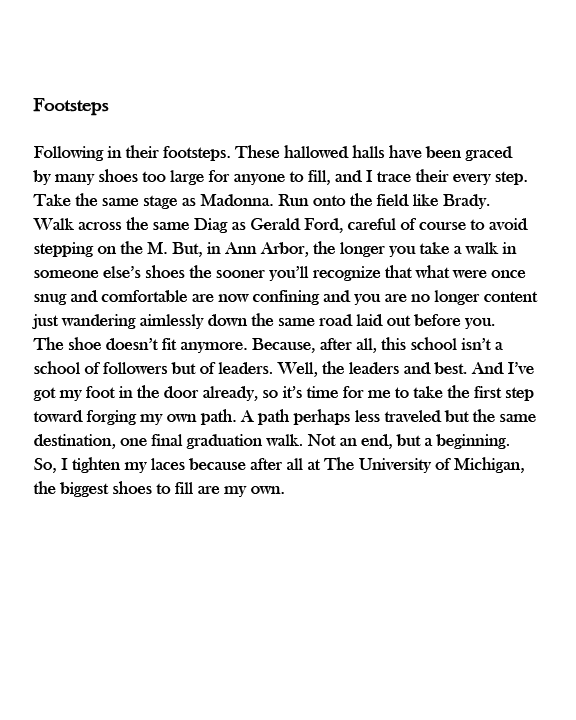 Footsteps

Following in their footsteps. These hallowed halls have been graced by many shoes too large for anyone to fill, and I trace their every step. Take the same stage as Madonna. Run onto the field like Brady. Walk across the same Diag as Gerald Ford, careful of course to avoid stepping on the M. But, in Ann Arbor, the longer you take a walk in someone else's shoes the sooner you'll recognize that what were once snug and comfortable are now confining and you are no longer content just wandering aimlessly down the same road laid out before you. The shoe doesn't fit anymore. Because, after all, this school isn't a school of followers but of leaders. Well, the leaders and best. And I've got my foot in the door already, so it's time for me to take the first step toward forging my own path. A path perhaps less traveled but the same destination, one final graduation walk. Not an end, but a beginning. So, I tighten my laces because after all at The University of Michigan, the biggest shoes to fill are my own.